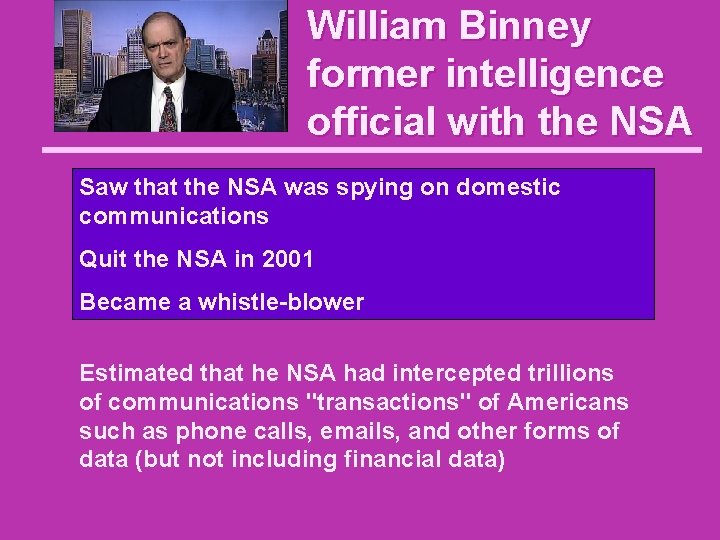 William Binney former intelligence official with the NSA

Saw that the NSA was spying on domestic communications

Quit the NSA in 2001

Became a whistle-blower

Estimated that he NSA had intercepted trillions of communications "transactions" of Americans such as phone calls, emails, and other forms of data (but not including financial data)